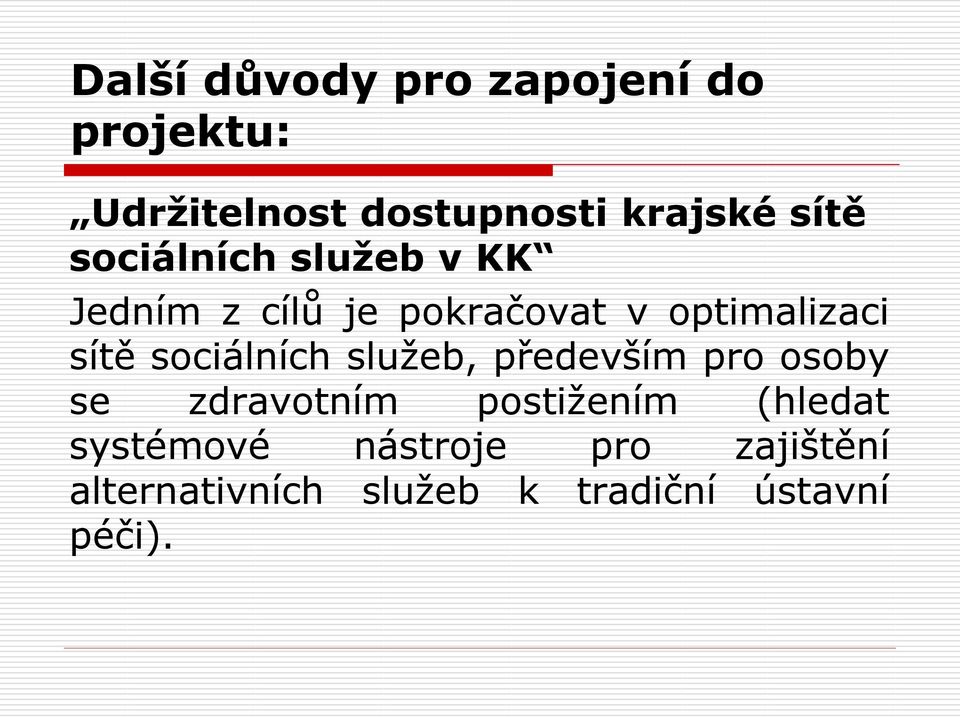 Další důvody pro zapojení do projektu:

„Udržitelnost dostupnosti krajské sítě sociálních služeb v KK“

Jedním z cílů je pokračovat v optimalizaci sítě sociálních služeb, především pro osoby se zdravotním postižením (hledat systémové nástroje pro zajištění alternativních služeb k tradiční ústavní péči).